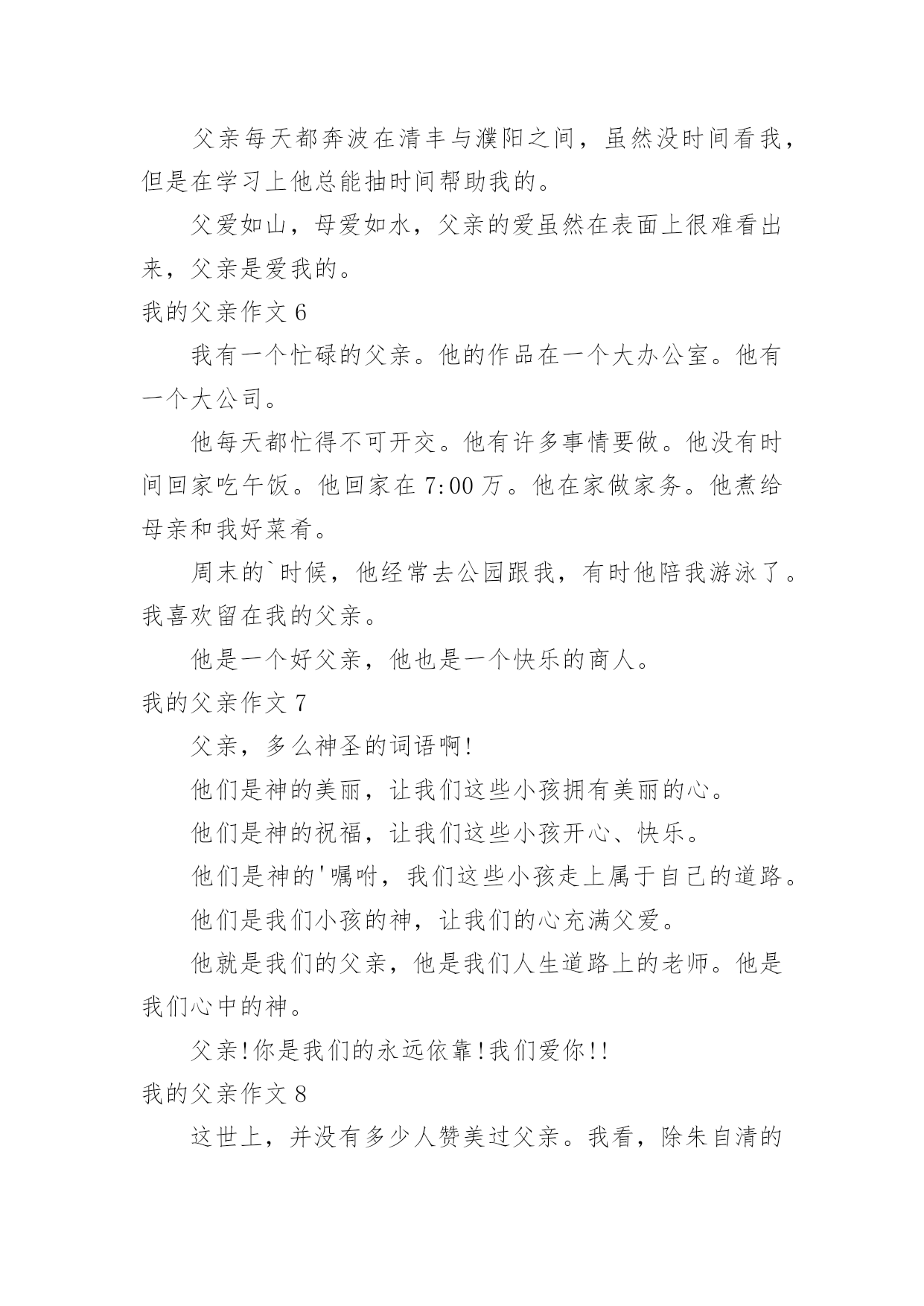 父亲每天都奔波在清丰与濮阳之间，虽然没时间看我，但是在学习上他总能抽时间帮助我的。

父爱如山，母爱如水，父亲的爱虽然在表面上很难看出来，父亲是爱我的。

我的父亲作文 6

我有一个忙碌的父亲。他的作品在一个大办公室。他有一个大公司。

他每天都忙得不可开交。他有许多事情要做。他没有时间回家吃午饭。他回家在 7:00 万。他在家做家务。他煮给母亲和我好菜肴。

周末的`时候，他经常去公园跟我，有时他陪我游泳了。我喜欢留在我的父亲。

他是一个好父亲，他也是一个快乐的商人。

我的父亲作文 7

父亲，多么神圣的词语啊!

他们是神的美丽，让我们这些小孩拥有美丽的心。

他们是神的祝福，让我们这些小孩开心、快乐。

他们是神的'嘱咐，我们这些小孩走上属于自己的道路。

他们是我们小孩的神，让我们的心充满父爱。

他就是我们的父亲，他是我们人生道路上的老师。他是我们心中的神。

父亲!你是我们的永远依靠!我们爱你!!

我的父亲作文 8

这世上，并没有多少人赞美过父亲。我看，除朱自清的